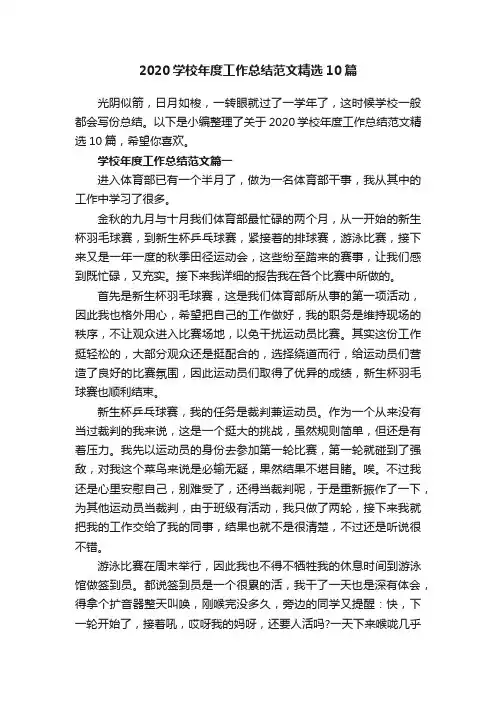 2020 学校年度工作总结范文精选 10 篇

光阴似箭，日月如梭，一转眼就过了一学年了，这时候学校一般都会写份总结。以下是小编整理了关于 2020 学校年度工作总结范文精选 10 篇，希望你喜欢。

学校年度工作总结范文篇一

进入体育部已有一个半月了，做为一名体育部干事，我从其中的工作中学习了很多。

金秋的九月与十月我们体育部最忙碌的两个月，从一开始的新生杯羽毛球赛，到新生杯乒乓球赛，紧接着的排球赛，游泳比赛，接下来又是一年一度的秋季田径运动会，这些纷至踏来的赛事，让我们感到既忙碌，又充实。接下来我详细的报告我在各个比赛中所做的。

首先是新生杯羽毛球赛，这是我们体育部所从事的第一项活动，因此我也格外用心，希望把自己的工作做好，我的职务是维持现场的秩序，不让观众进入比赛场地，以免干扰运动员比赛。其实这份工作挺轻松的，大部分观众还是挺配合的，选择绕道而行，给运动员们营造了良好的比赛氛围，因此运动员们取得了优异的成绩，新生杯羽毛球赛也顺利结束。

新生杯乒乓球赛，我的任务是裁判兼运动员。作为一个从来没有当过裁判的我来说，这是一个挺大的挑战，虽然规则简单，但还是有着压力。我先以运动员的身份去参加第一轮比赛，第一轮就碰到了强敌，对我这个菜鸟来说是必输无疑，果然结果不堪目睹。唉。不过我还是心里安慰自己，别难受了，还得当裁判呢，于是重新振作了一下，为其他运动员当裁判，由于班级有活动，我只做了两轮，接下来我就把我的工作交给了我的同事，结果也就不是很清楚，不过还是听说很不错。

游泳比赛在周末举行，因此我也不得不牺牲我的休息时间到游泳馆做签到员。都说签到员是一个很累的活，我干了一天也是深有体会，得拿个扩音器整天叫唤，刚喉完没多久，旁边的同学又提醒：快，下一轮开始了，接着吼，哎呀我的妈呀，还要人活吗?一天下来喉咙几乎